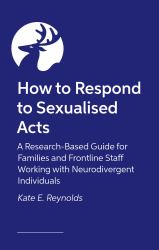 How to Respond to Sexualised Acts

A Research-Based Guide for Families and Frontline Staff Working with Neurodivergent Individuals

Kate E. Reynolds